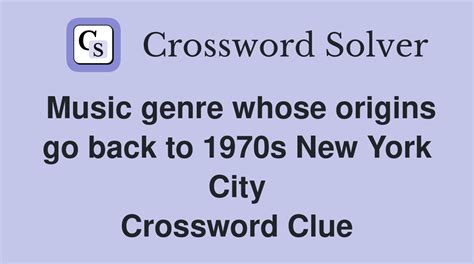 CS Crossword Solver

Music genre whose origins go back to 1970s New York City
Crossword Clue